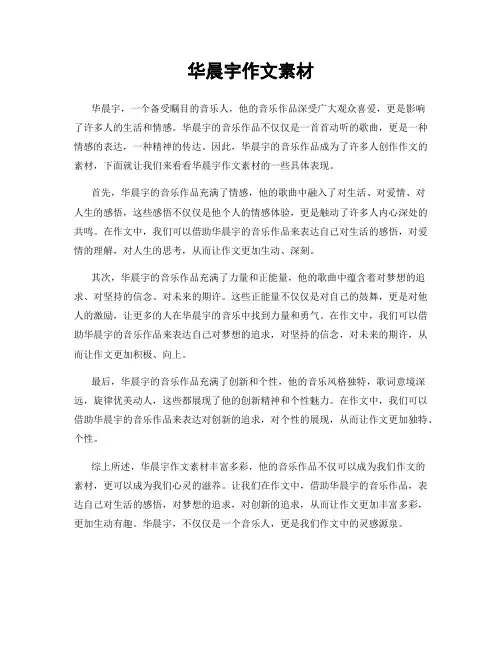 华晨宇作文素材

华晨宇，一个备受瞩目的音乐人，他的音乐作品深受广大观众喜爱，更是影响了许多人的生活和情感。华晨宇的音乐作品不仅仅是一首首动听的歌曲，更是一种情感的表达，一种精神的传达。因此，华晨宇的音乐作品成为了许多人创作作文的素材，下面就让我们来看看华晨宇作文素材的一些具体表现。

首先，华晨宇的音乐作品充满了情感，他的歌曲中融入了对生活、对爱情、对人生的感悟，这些感悟不仅仅是他个人的情感体验，更是触动了许多人内心深处的共鸣。在作文中，我们可以借助华晨宇的音乐作品来表达自己对生活的感悟，对爱情的理解，对人生的思考，从而让作文更加生动、深刻。

其次，华晨宇的音乐作品充满了力量和正能量，他的歌曲中蕴含着对梦想的追求、对坚持的信念、对未来的期许。这些正能量不仅仅是对自己的鼓舞，更是对他人的激励，让更多的人在华晨宇的音乐中找到力量和勇气。在作文中，我们可以借助华晨宇的音乐作品来表达自己对梦想的追求，对坚持的信念，对未来的期许，从而让作文更加积极、向上。

最后，华晨宇的音乐作品充满了创新和个性，他的音乐风格独特，歌词意境深远，旋律优美动人，这些都展现了他的创新精神和个性魅力。在作文中，我们可以借助华晨宇的音乐作品来表达对创新的追求，对个性的展现，从而让作文更加独特、个性。

综上所述，华晨宇作文素材丰富多彩，他的音乐作品不仅可以成为我们作文的素材，更可以成为我们心灵的滋养。让我们在作文中，借助华晨宇的音乐作品，表达自己对生活的感悟，对梦想的追求，对创新的追求，从而让作文更加丰富多彩，更加生动有趣。华晨宇，不仅仅是一个音乐人，更是我们作文中的灵感源泉。